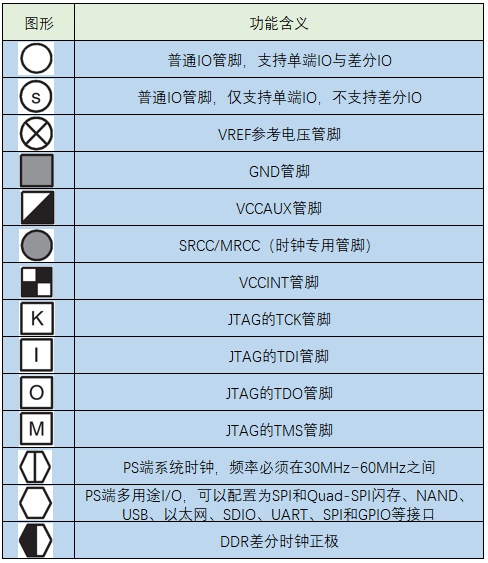 | 图形 | 功能含义 |
|---|---|
|  | 普通IO管脚，支持单端IO与差分IO |
| s | 普通IO管脚，仅支持单端IO，不支持差分IO |
|  | VREF参考电压管脚 |
|  | GND管脚 |
|  | VCCAUX管脚 |
|  | SRCC/MRCC（时钟专用管脚） |
|  | VCCINT管脚 |
| K | JTAG的TCK管脚 |
| I | JTAG的TDI管脚 |
| O | JTAG的TDO管脚 |
| M | JTAG的TMS管脚 |
|  | PS端系统时钟，频率必须在30MHz-60MHz之间 |
|  | PS端多用途I/O，可以配置为SPI和Quad-SPI闪存、NAND、USB、以太网、SDIO、UART、SPI和GPIO等接口 |
|  | DDR差分时钟正极 |